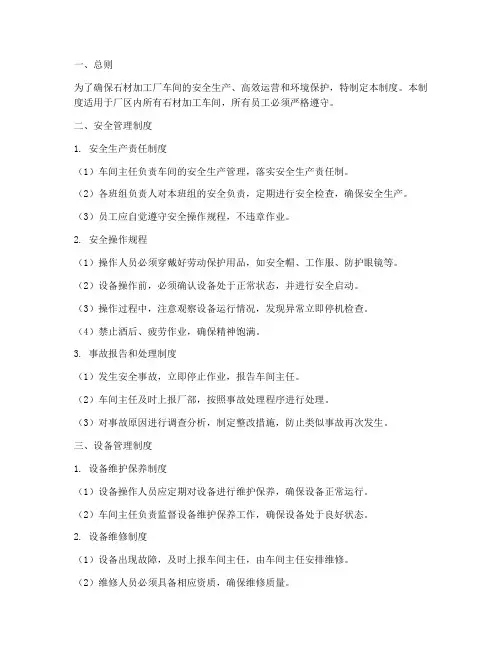 一、总则

为了确保石材加工厂车间的安全生产、高效运营和环境保护，特制定本制度。本制度适用于厂区内所有石材加工车间，所有员工必须严格遵守。

二、安全管理制度

1. 安全生产责任制度

（1）车间主任负责车间的安全生产管理，落实安全生产责任制。

（2）各班组负责人对本班组的安全负责，定期进行安全检查，确保安全生产。

（3）员工应自觉遵守安全操作规程，不违章作业。

2. 安全操作规程

（1）操作人员必须穿戴好劳动保护用品，如安全帽、工作服、防护眼镜等。

（2）设备操作前，必须确认设备处于正常状态，并进行安全启动。

（3）操作过程中，注意观察设备运行情况，发现异常立即停机检查。

（4）禁止酒后、疲劳作业，确保精神饱满。

3. 事故报告和处理制度

（1）发生安全事故，立即停止作业，报告车间主任。

（2）车间主任及时上报厂部，按照事故处理程序进行处理。

（3）对事故原因进行调查分析，制定整改措施，防止类似事故再次发生。

三、设备管理制度

1. 设备维护保养制度

（1）设备操作人员应定期对设备进行维护保养，确保设备正常运行。

（2）车间主任负责监督设备维护保养工作，确保设备处于良好状态。

2. 设备维修制度

（1）设备出现故障，及时上报车间主任，由车间主任安排维修。

（2）维修人员必须具备相应资质，确保维修质量。